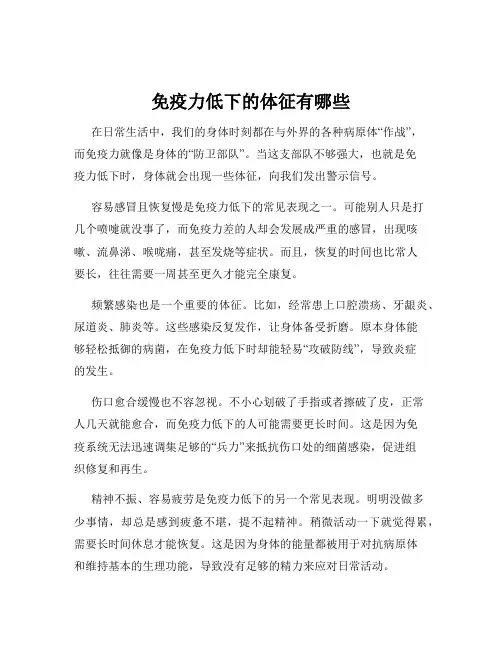 免疫力低下的体征有哪些

在日常生活中，我们的身体时刻都在与外界的各种病原体“作战”，而免疫力就像是身体的“防卫部队”。当这支部队不够强大，也就是免疫力低下时，身体就会出现一些体征，向我们发出警示信号。

容易感冒且恢复慢是免疫力低下的常见表现之一。可能别人只是打几个喷嚏就没事了，而免疫力差的人却会发展成严重的感冒，出现咳嗽、流鼻涕、喉咙痛，甚至发烧等症状。而且，恢复的时间也比常人要长，往往需要一周甚至更久才能完全康复。

频繁感染也是一个重要的体征。比如，经常患上口腔溃疡、牙龈炎、尿道炎、肺炎等。这些感染反复发作，让身体备受折磨。原本身体能够轻松抵御的病菌，在免疫力低下时却能轻易“攻破防线”，导致炎症的发生。

伤口愈合缓慢也不容忽视。不小心划破了手指或者擦破了皮，正常人几天就能愈合，而免疫力低下的人可能需要更长时间。这是因为免疫系统无法迅速调集足够的“兵力”来抵抗伤口处的细菌感染，促进组织修复和再生。

精神不振、容易疲劳是免疫力低下的另一个常见表现。明明没做多少事情，却总是感到疲惫不堪，提不起精神。稍微活动一下就觉得累，需要长时间休息才能恢复。这是因为身体的能量都被用于对抗病原体和维持基本的生理功能，导致没有足够的精力来应对日常活动。